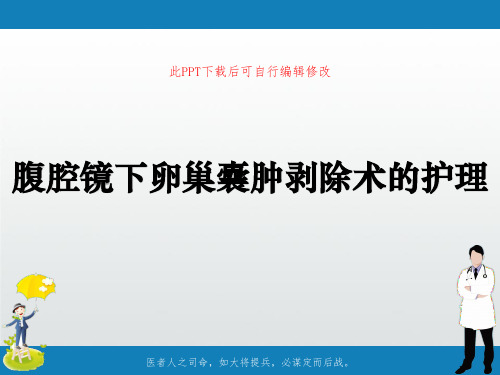 此PPT下载后可自行编辑修改

腹腔镜下卵巢囊肿剥除术的护理

医者人之司命，如大将提兵，必谋定而后战。